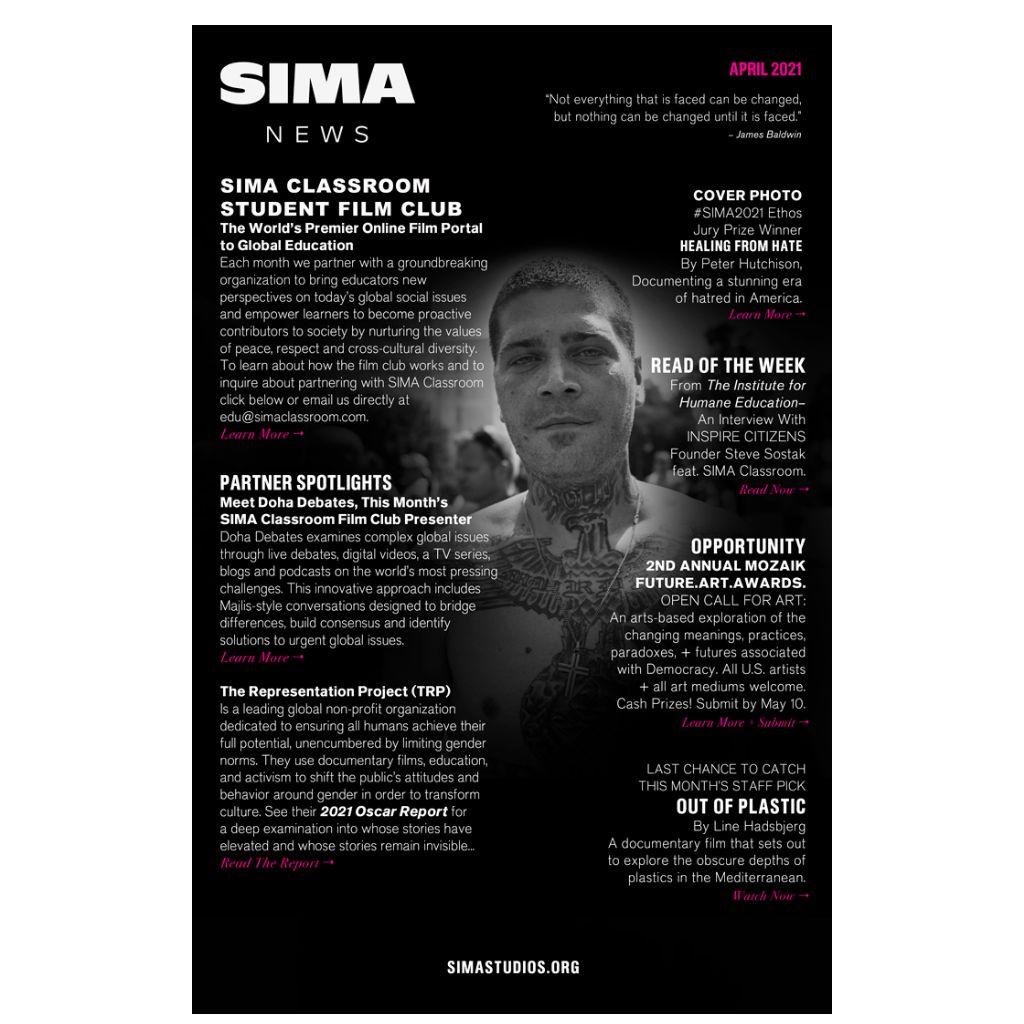 SIMA

NEWS

APRIL 2021

"Not everything that is faced can be changed, but nothing can be changed until it is faced."
– James Baldwin

SIMA CLASSROOM STUDENT FILM CLUB

The World's Premier Online Film Portal to Global Education

Each month we partner with a groundbreaking organization to bring educators new perspectives on today's global social issues and empower learners to become proactive contributors to society by nurturing the values of peace, respect and cross-cultural diversity. To learn about how the film club works and to inquire about partnering with SIMA Classroom click below or email us directly at edu@simaclassroom.com.
Learn More →

PARTNER SPOTLIGHTS

Meet Doha Debates, This Month's SIMA Classroom Film Club Presenter

Doha Debates examines complex global issues through live debates, digital videos, a TV series, blogs and podcasts on the world's most pressing challenges. This innovative approach includes Majlis-style conversations designed to bridge differences, build consensus and identify solutions to urgent global issues.
Learn More →

The Representation Project (TRP)

Is a leading global non-profit organization dedicated to ensuring all humans achieve their full potential, unencumbered by limiting gender norms. They use documentary films, education, and activism to shift the public's attitudes and behavior around gender in order to transform culture. See their 2021 Oscar Report for a deep examination into whose stories have elevated and whose stories remain invisible...
Read The Report →

COVER PHOTO
#SIMA2021 Ethos Jury Prize Winner
HEALING FROM HATE
By Peter Hutchison, Documenting a stunning era of hatred in America.
Learn More →

READ OF THE WEEK
From The Institute for Humane Education– An Interview With INSPIRE CITIZENS Founder Steve Sostak feat. SIMA Classroom.
Read Now →

OPPORTUNITY
2ND ANNUAL MOZAIK FUTURE.ART.AWARDS.
OPEN CALL FOR ART: An arts-based exploration of the changing meanings, practices, paradoxes, + futures associated with Democracy. All U.S. artists + all art mediums welcome. Cash Prizes! Submit by May 10.
Learn More + Submit →

LAST CHANCE TO CATCH THIS MONTH'S STAFF PICK
OUT OF PLASTIC
By Line Hadsbjerg
A documentary film that sets out to explore the obscure depths of plastics in the Mediterranean.
Watch Now →

SIMASTUDIOS.ORG